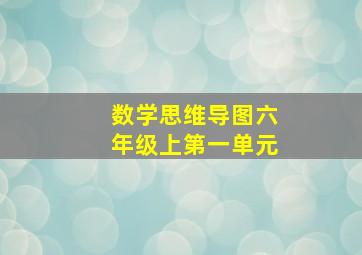 数学思维导图六年级上第一单元